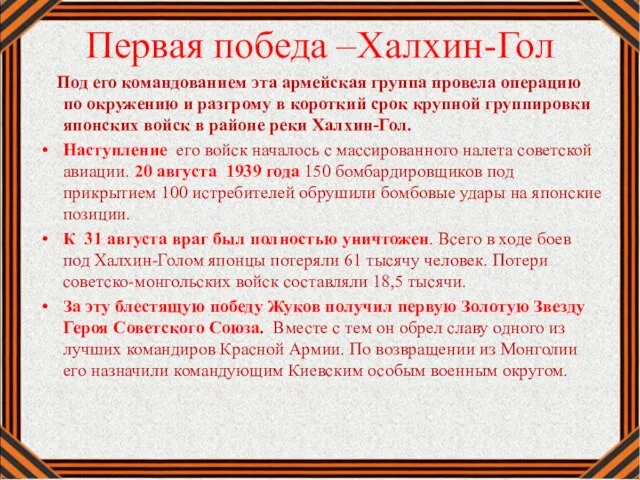 Первая победа –Халхин-Гол

Под его командованием эта армейская группа провела операцию по окружению и разгрому в короткий срок крупной группировки японских войск в районе реки Халхин-Гол.

• Наступление его войск началось с массированного налета советской авиации. 20 августа 1939 года 150 бомбардировщиков под прикрытием 100 истребителей обрушили бомбовые удары на японские позиции.

• К 31 августа враг был полностью уничтожен. Всего в ходе боев под Халхин-Голом японцы потеряли 61 тысячу человек. Потери советско-монгольских войск составляли 18,5 тысячи.

• За эту блестящую победу Жуков получил первую Золотую Звезду Героя Советского Союза. Вместе с тем он обрел славу одного из лучших командиров Красной Армии. По возвращении из Монголии его назначили командующим Киевским особым военным округом.